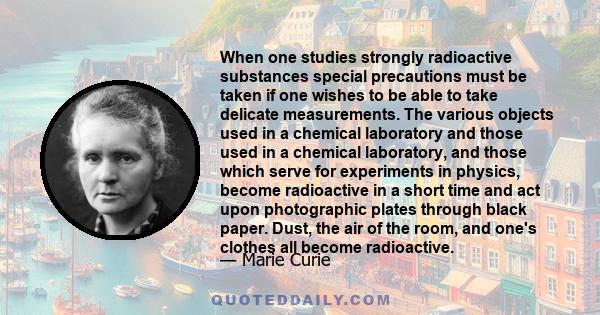 When one studies strongly radioactive substances special precautions must be taken if one wishes to be able to take delicate measurements. The various objects used in a chemical laboratory and those used in a chemical laboratory, and those which serve for experiments in physics, become radioactive in a short time and act upon photographic plates through black paper. Dust, the air of the room, and one's clothes all become radioactive.

— Marie Curie

QUOTEDDAILY.COM